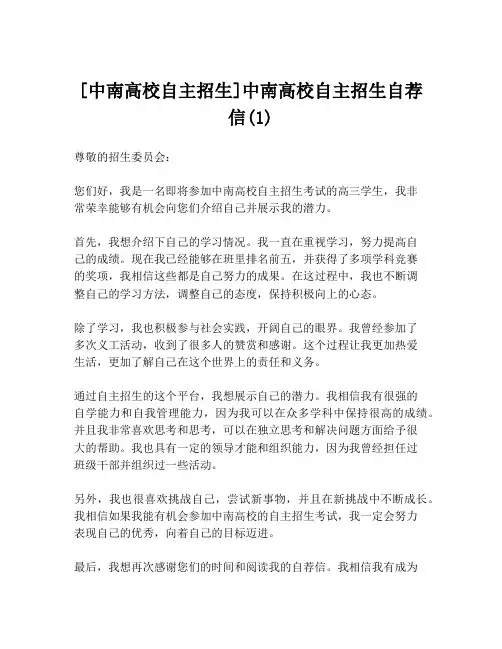 [中南高校自主招生]中南高校自主招生自荐信(1)

尊敬的招生委员会:

您们好，我是一名即将参加中南高校自主招生考试的高三学生，我非常荣幸能够有机会向您们介绍自己并展示我的潜力。

首先，我想介绍下自己的学习情况。我一直在重视学习，努力提高自己的成绩。现在我已经能够在班里排名前五，并获得了多项学科竞赛的奖项，我相信这些都是自己努力的成果。在这过程中，我也不断调整自己的学习方法，调整自己的态度，保持积极向上的心态。

除了学习，我也积极参与社会实践，开阔自己的眼界。我曾经参加了多次义工活动，收到了很多人的赞赏和感谢。这个过程让我更加热爱生活，更加了解自己在这个世界上的责任和义务。

通过自主招生的这个平台，我想展示自己的潜力。我相信我有很强的自学能力和自我管理能力，因为我可以在众多学科中保持很高的成绩。并且我非常喜欢思考和思考，可以在独立思考和解决问题方面给予很大的帮助。我也具有一定的领导才能和组织能力，因为我曾经担任过班级干部并组织过一些活动。

另外，我也很喜欢挑战自己，尝试新事物，并且在新挑战中不断成长。我相信如果我能有机会参加中南高校的自主招生考试，我一定会努力表现自己的优秀，向着自己的目标迈进。

最后，我想再次感谢您们的时间和阅读我的自荐信。我相信我有成为